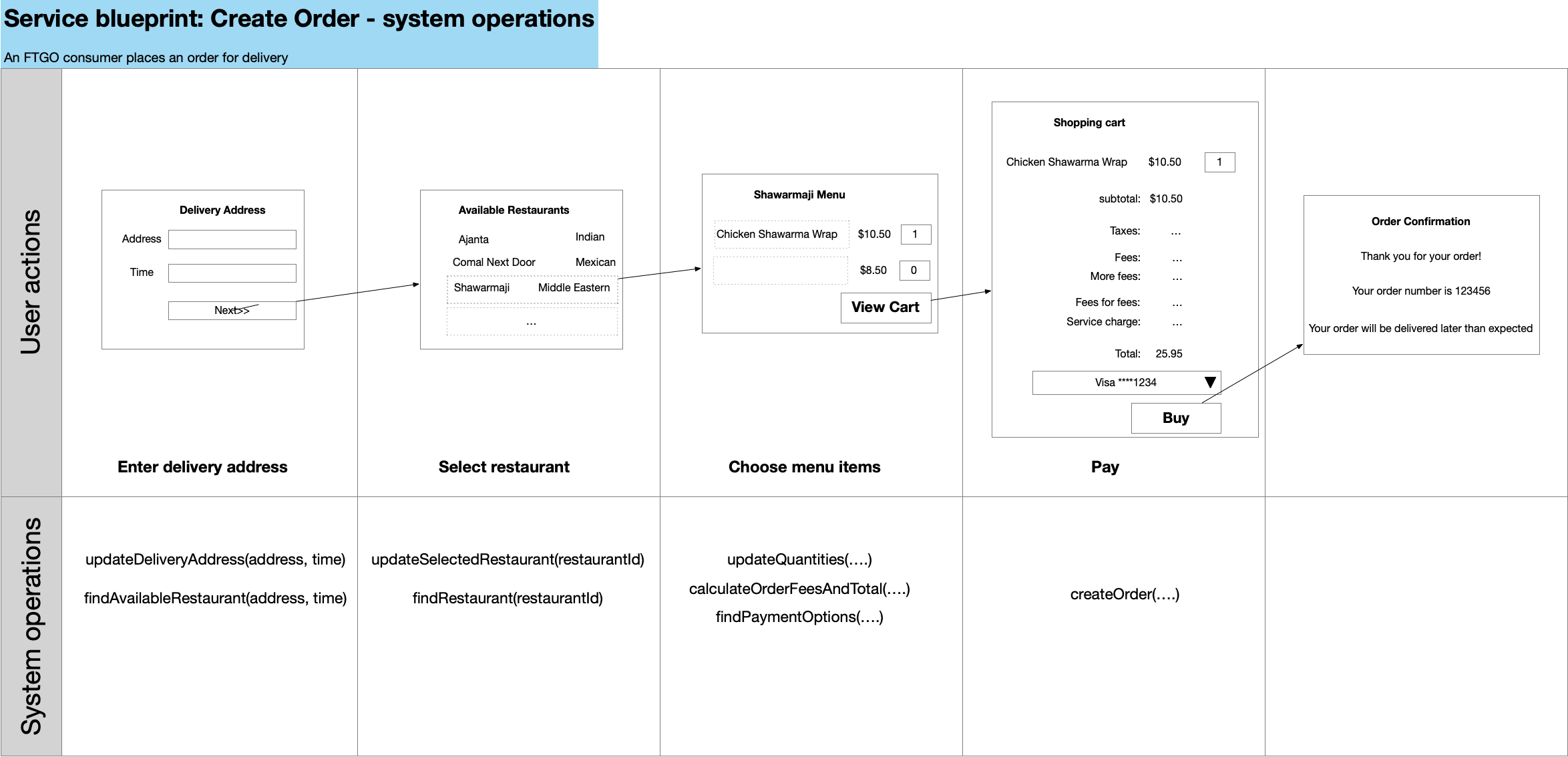 Service blueprint: Create Order - system operations

An FTGO consumer places an order for delivery

User actions

Delivery Address

Address

Time

Next>>

Enter delivery address

Available Restaurants

Ajanta Indian

Comal Next Door Mexican

Shawarmaji Middle Eastern

...

Select restaurant

Shawarmaji Menu

Chicken Shawarma Wrap $10.50 1

$8.50 0

View Cart

Choose menu items

Shopping cart

Chicken Shawarma Wrap $10.50 1

subtotal: $10.50

Taxes: ...

Fees: ...

More fees: ...

Fees for fees: ...

Service charge: ...

Total: 25.95

Visa ****1234

Buy

Pay

Order Confirmation

Thank you for your order!

Your order number is 123456

Your order will be delivered later than expected

System operations

updateDeliveryAddress(address, time)

findAvailableRestaurant(address, time)

updateSelectedRestaurant(restaurantId)

findRestaurant(restaurantId)

updateQuantities(....)

calculateOrderFeesAndTotal(....)

findPaymentOptions(....)

createOrder(....)